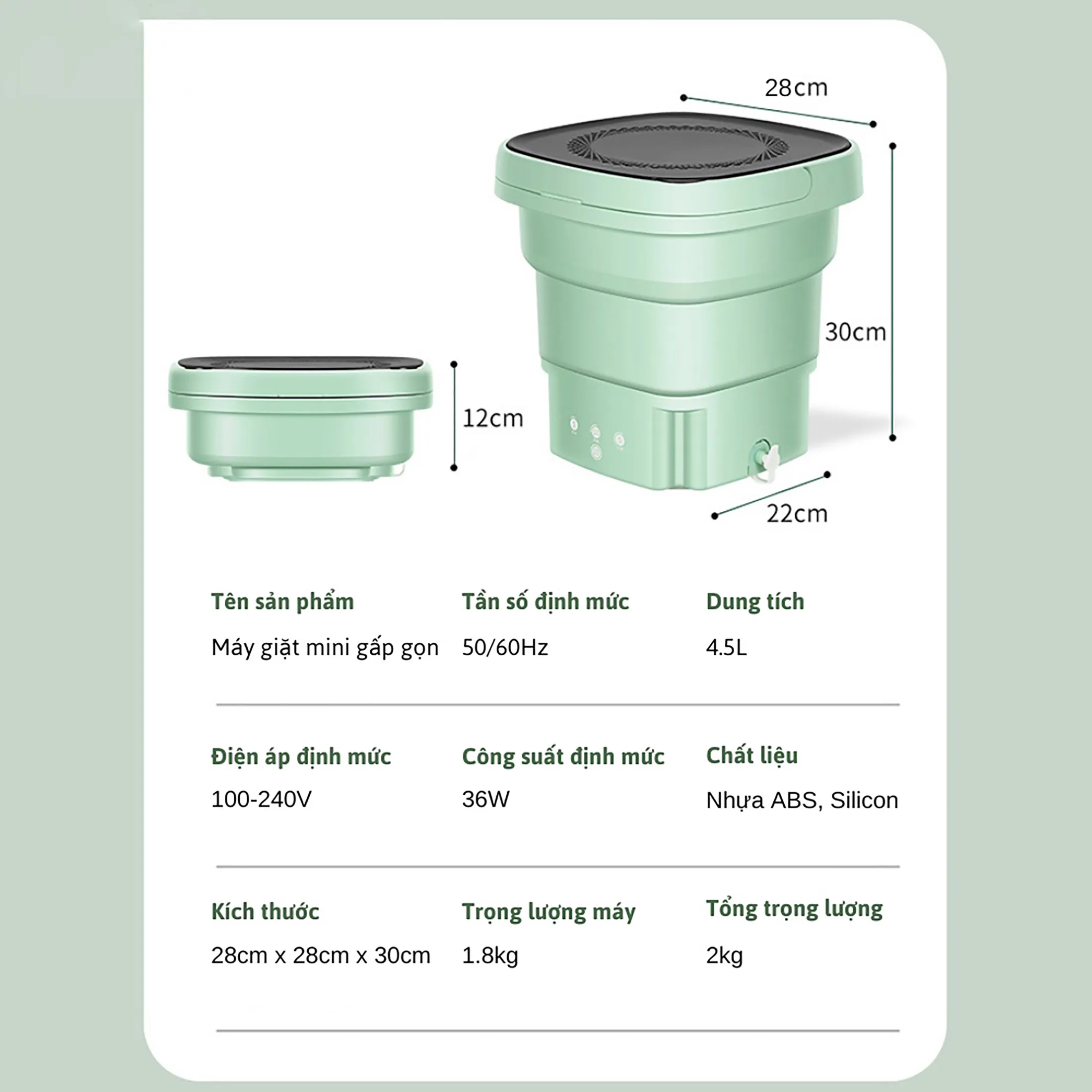 28cm

30cm

12cm

22cm

Tên sản phẩm
Máy giặt mini gấp gọn

Tần số định mức
50/60Hz

Dung tích
4.5L

Điện áp định mức
100-240V

Công suất định mức
36W

Chất liệu
Nhựa ABS, Silicon

Kích thước
28cm x 28cm x 30cm

Trọng lượng máy
1.8kg

Tổng trọng lượng
2kg